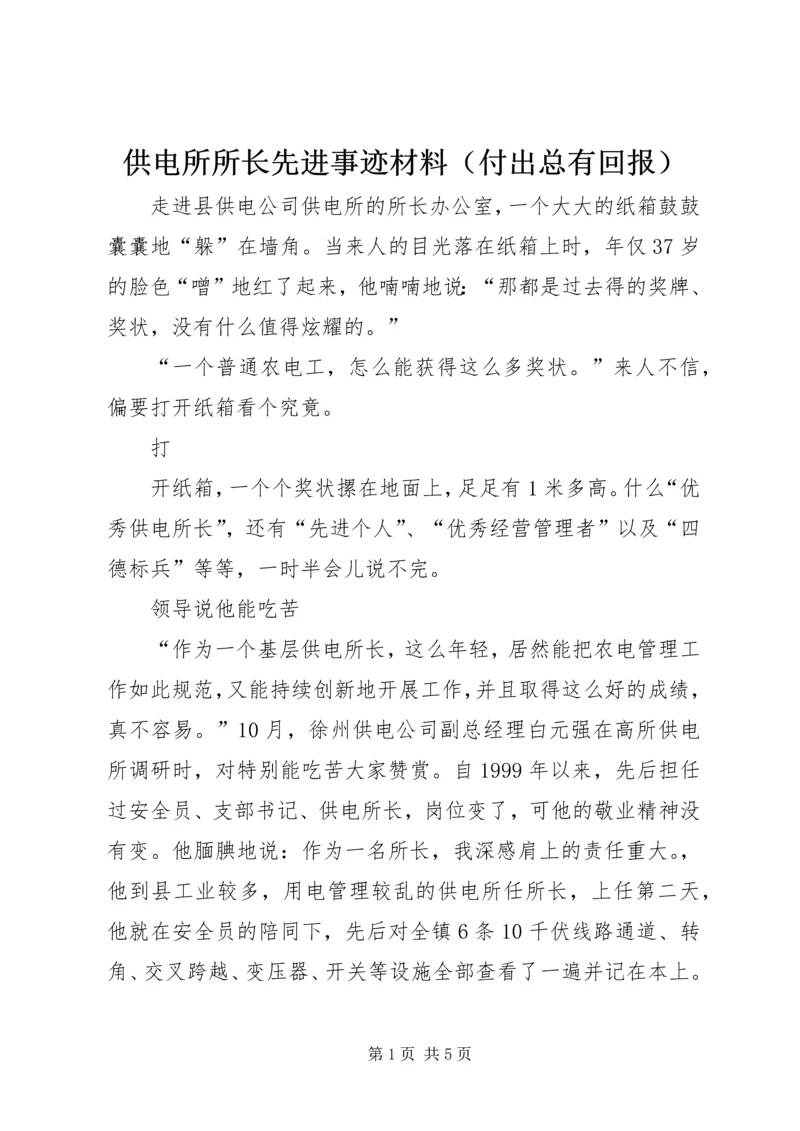 供电所所长先进事迹材料（付出总有回报）

走进县供电公司供电所的所长办公室，一个大大的纸箱鼓鼓囊囊地“躲”在墙角。当来人的目光落在纸箱上时，年仅37岁的脸色“噌”地红了起来，他喃喃地说：“那都是过去得的奖牌、奖状，没有什么值得炫耀的。”

“一个普通农电工，怎么能获得这么多奖状。”来人不信，偏要打开纸箱看个究竟。

打

开纸箱，一个个奖状摞在地面上，足足有1米多高。什么“优秀供电所长”，还有“先进个人”、“优秀经营管理者”以及“四德标兵”等等，一时半会儿说不完。

领导说他能吃苦

“作为一个基层供电所长，这么年轻，居然能把农电管理工作如此规范，又能持续创新地开展工作，并且取得这么好的成绩，真不容易。”10月，徐州供电公司副总经理白元强在高所供电所调研时，对特别能吃苦大家赞赏。自1999年以来，先后担任过安全员、支部书记、供电所长，岗位变了，可他的敬业精神没有变。他腼腆地说：作为一名所长，我深感肩上的责任重大。，他到县工业较多，用电管理较乱的供电所任所长，上任第二天，他就在安全员的陪同下，先后对全镇6条10千伏线路通道、转角、交叉跨越、变压器、开关等设施全部查看了一遍并记在本上。

第1页 共5页